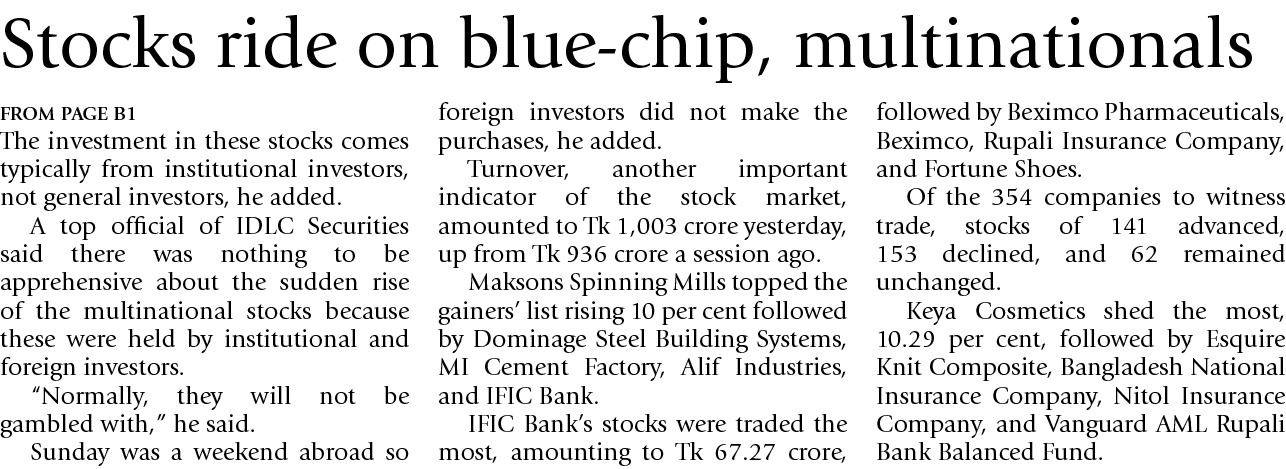 Stocks ride on blue-chip, multinationals

FROM PAGE B1

The investment in these stocks comes typically from institutional investors, not general investors, he added.

A top official of IDLC Securities said there was nothing to be apprehensive about the sudden rise of the multinational stocks because these were held by institutional and foreign investors.

"Normally, they will not be gambled with," he said.

Sunday was a weekend abroad so foreign investors did not make the purchases, he added.

Turnover, another important indicator of the stock market, amounted to Tk 1,003 crore yesterday, up from Tk 936 crore a session ago.

Maksons Spinning Mills topped the gainers' list rising 10 per cent followed by Dominage Steel Building Systems, MI Cement Factory, Alif Industries, and IFIC Bank.

IFIC Bank's stocks were traded the most, amounting to Tk 67.27 crore, followed by Beximco Pharmaceuticals, Beximco, Rupali Insurance Company, and Fortune Shoes.

Of the 354 companies to witness trade, stocks of 141 advanced, 153 declined, and 62 remained unchanged.

Keya Cosmetics shed the most, 10.29 per cent, followed by Esquire Knit Composite, Bangladesh National Insurance Company, Nitol Insurance Company, and Vanguard AML Rupali Bank Balanced Fund.